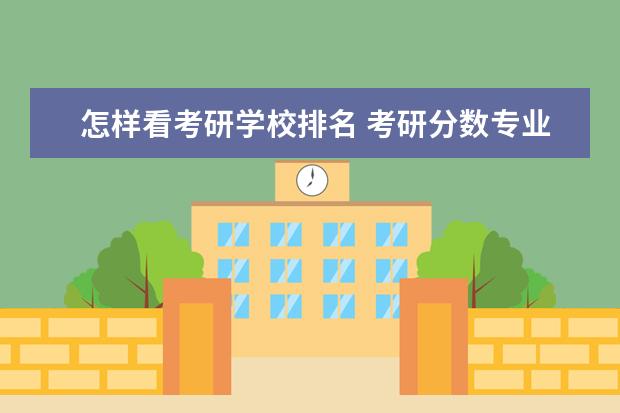 怎样看考研学校排名 考研分数专业